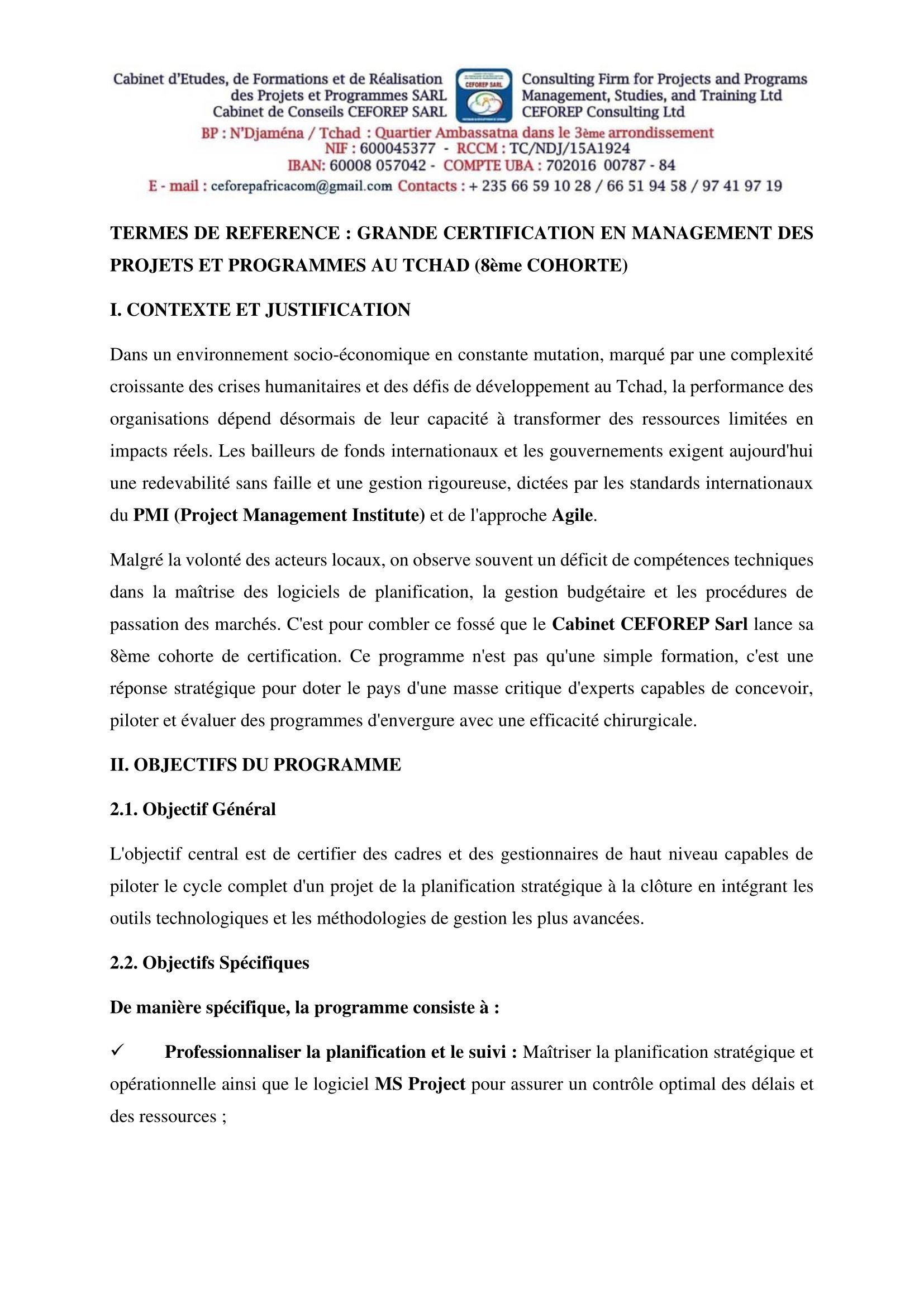 Cabinet d'Etudes, de Formations et de Réalisation des Projets et Programmes SARL
Cabinet de Conseils CEFOREP SARL

CEFOREP SARL

Consulting Firm for Projects and Programs Management, Studies, and Training Ltd
CEFOREP Consulting Ltd

BP : N'Djaména / Tchad : Quartier Ambassatna dans le 3ème arrondissement
NIF : 600045377 - RCCM : TC/NDJ/15A1924
IBAN: 60008 057042 - COMPTE UBA : 702016 00787 - 84
E - mail : ceforepafricacom@gmail.com Contacts : + 235 66 59 10 28 / 66 51 94 58 / 97 41 97 19

TERMES DE REFERENCE : GRANDE CERTIFICATION EN MANAGEMENT DES PROJETS ET PROGRAMMES AU TCHAD (8ème COHORTE)

I. CONTEXTE ET JUSTIFICATION

Dans un environnement socio-économique en constante mutation, marqué par une complexité croissante des crises humanitaires et des défis de développement au Tchad, la performance des organisations dépend désormais de leur capacité à transformer des ressources limitées en impacts réels. Les bailleurs de fonds internationaux et les gouvernements exigent aujourd'hui une redevabilité sans faille et une gestion rigoureuse, dictées par les standards internationaux du PMI (Project Management Institute) et de l'approche Agile.

Malgré la volonté des acteurs locaux, on observe souvent un déficit de compétences techniques dans la maîtrise des logiciels de planification, la gestion budgétaire et les procédures de passation des marchés. C'est pour combler ce fossé que le Cabinet CEFOREP Sarl lance sa 8ème cohorte de certification. Ce programme n'est pas qu'une simple formation, c'est une réponse stratégique pour doter le pays d'une masse critique d'experts capables de concevoir, piloter et évaluer des programmes d'envergure avec une efficacité chirurgicale.

II. OBJECTIFS DU PROGRAMME

2.1. Objectif Général

L'objectif central est de certifier des cadres et des gestionnaires de haut niveau capables de piloter le cycle complet d'un projet de la planification stratégique à la clôture en intégrant les outils technologiques et les méthodologies de gestion les plus avancées.

2.2. Objectifs Spécifiques

De manière spécifique, la programme consiste à :

✓ Professionnaliser la planification et le suivi : Maîtriser la planification stratégique et opérationnelle ainsi que le logiciel MS Project pour assurer un contrôle optimal des délais et des ressources ;